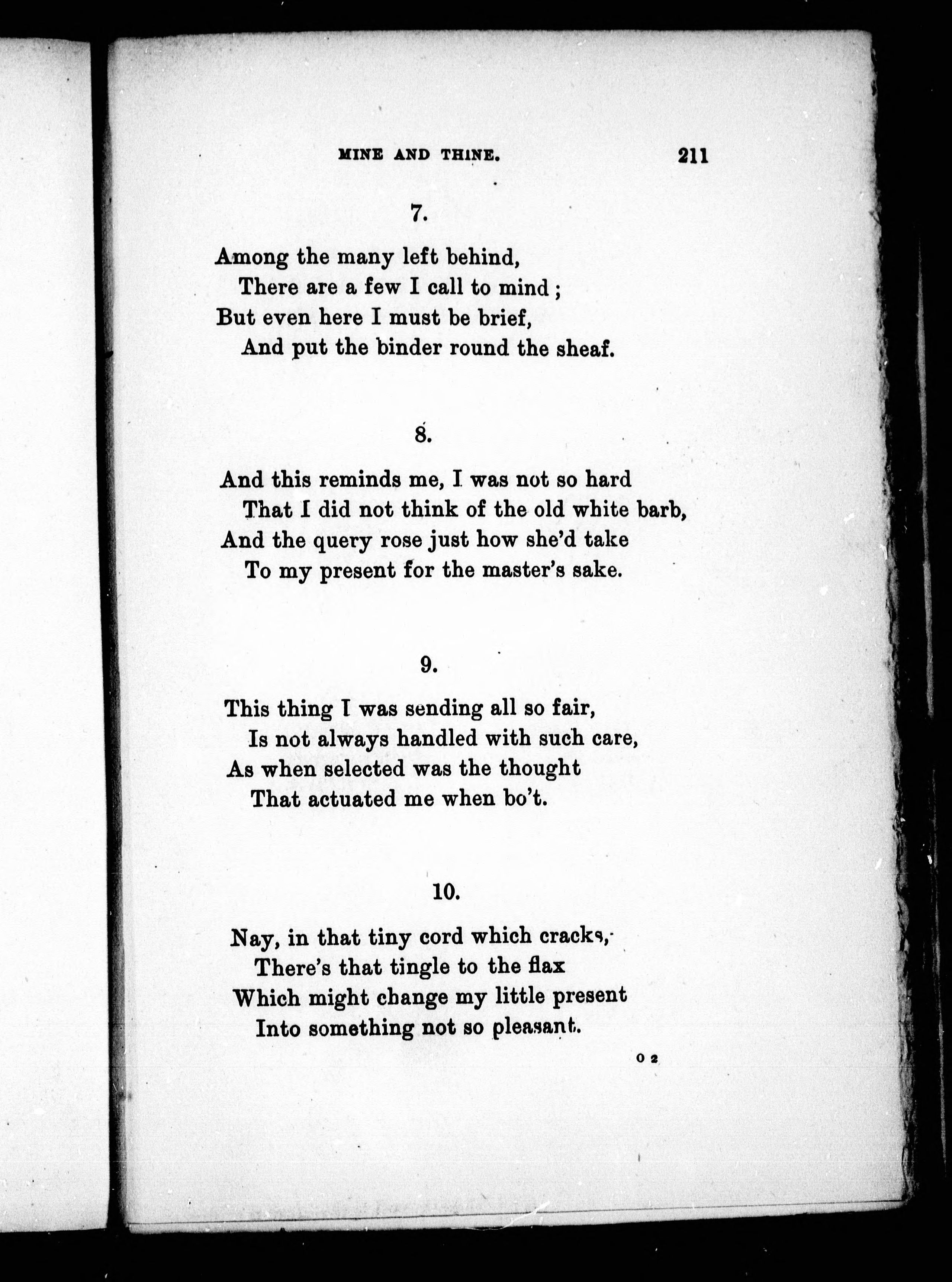 MINE AND THINE. 211

7.

Among the many left behind,
There are a few I call to mind;
But even here I must be brief,
And put the binder round the sheaf.

8.

And this reminds me, I was not so hard
That I did not think of the old white barb,
And the query rose just how she'd take
To my present for the master's sake.

9.

This thing I was sending all so fair,
Is not always handled with such care,
As when selected was the thought
That actuated me when bo't.

10.

Nay, in that tiny cord which cracks,
There's that tingle to the flax
Which might change my little present
Into something not so pleasant.

O 2